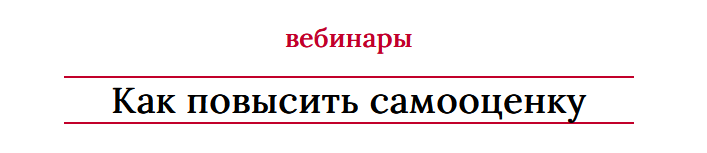 вебинары

Как повысить самооценку